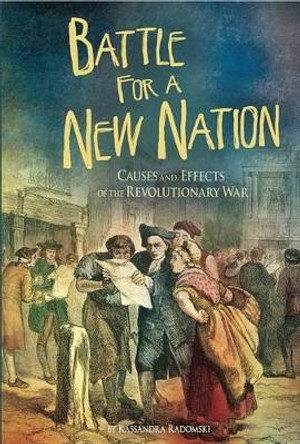 BATTLE FOR A NEW NATION

CAUSES AND EFFECTS OF THE REVOLUTIONARY WAR

BY KASSANDRA RADOMSKI